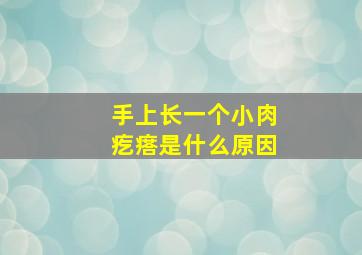 手上长一个小肉疙瘩是什么原因